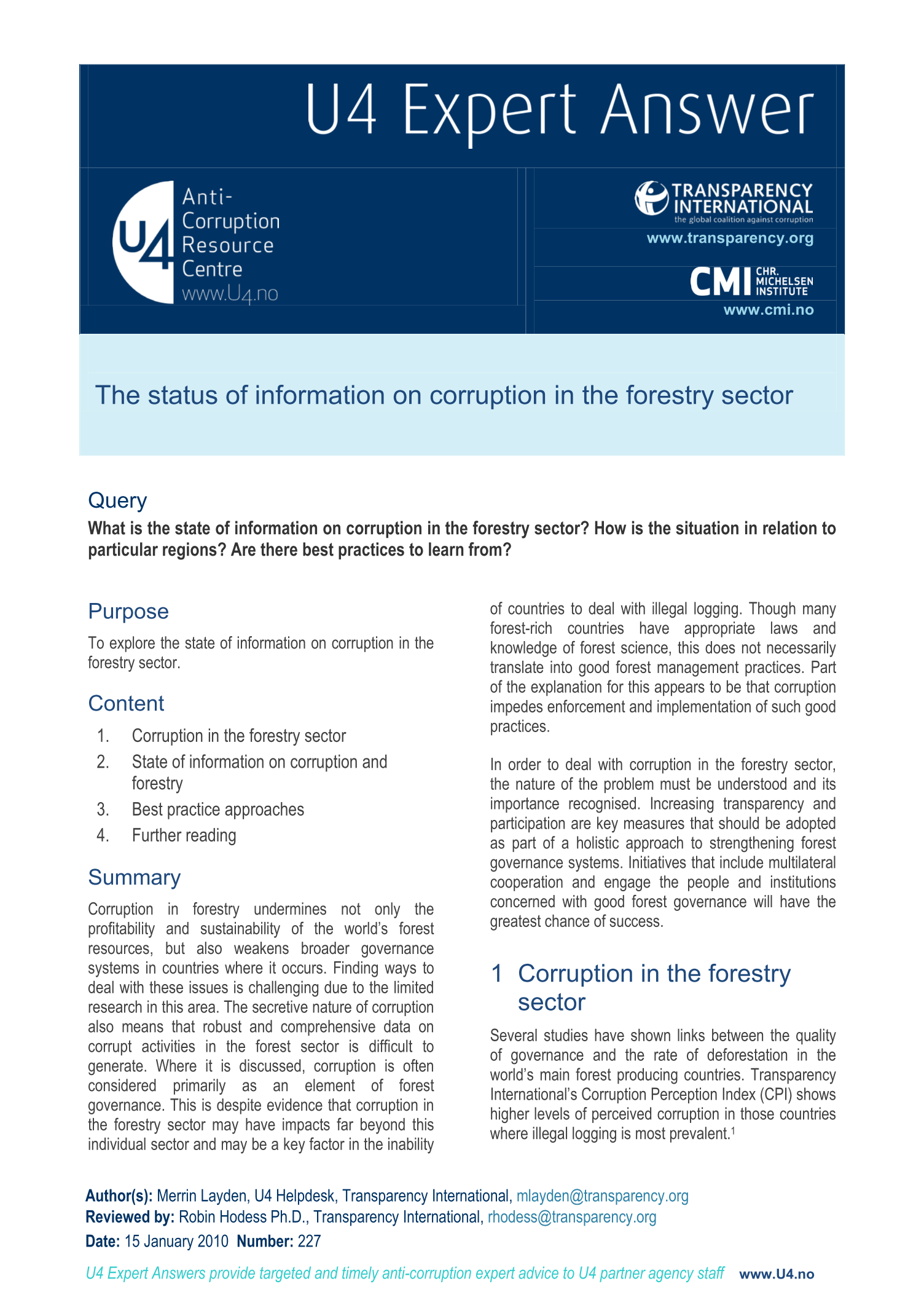 U4 Expert Answer

U4 Anti-Corruption Resource Centre www.U4.no

TRANSPARENCY INTERNATIONAL
the global coalition against corruption
www.transparency.org

CMI CHR. MICHELSEN INSTITUTE
www.cmi.no

The status of information on corruption in the forestry sector

Query

What is the state of information on corruption in the forestry sector? How is the situation in relation to particular regions? Are there best practices to learn from?

Purpose

To explore the state of information on corruption in the forestry sector.

Content

1. Corruption in the forestry sector
2. State of information on corruption and forestry
3. Best practice approaches
4. Further reading

Summary

Corruption in forestry undermines not only the profitability and sustainability of the world's forest resources, but also weakens broader governance systems in countries where it occurs. Finding ways to deal with these issues is challenging due to the limited research in this area. The secretive nature of corruption also means that robust and comprehensive data on corrupt activities in the forest sector is difficult to generate. Where it is discussed, corruption is often considered primarily as an element of forest governance. This is despite evidence that corruption in the forestry sector may have impacts far beyond this individual sector and may be a key factor in the inability of countries to deal with illegal logging. Though many forest-rich countries have appropriate laws and knowledge of forest science, this does not necessarily translate into good forest management practices. Part of the explanation for this appears to be that corruption impedes enforcement and implementation of such good practices.

In order to deal with corruption in the forestry sector, the nature of the problem must be understood and its importance recognised. Increasing transparency and participation are key measures that should be adopted as part of a holistic approach to strengthening forest governance systems. Initiatives that include multilateral cooperation and engage the people and institutions concerned with good forest governance will have the greatest chance of success.

1 Corruption in the forestry sector

Several studies have shown links between the quality of governance and the rate of deforestation in the world's main forest producing countries. Transparency International's Corruption Perception Index (CPI) shows higher levels of perceived corruption in those countries where illegal logging is most prevalent.$^1$

Author(s): Merrin Layden, U4 Helpdesk, Transparency International, mlayden@transparency.org
Reviewed by: Robin Hodess Ph.D., Transparency International, rhodess@transparency.org
Date: 15 January 2010 Number: 227

U4 Expert Answers provide targeted and timely anti-corruption expert advice to U4 partner agency staff www.U4.no